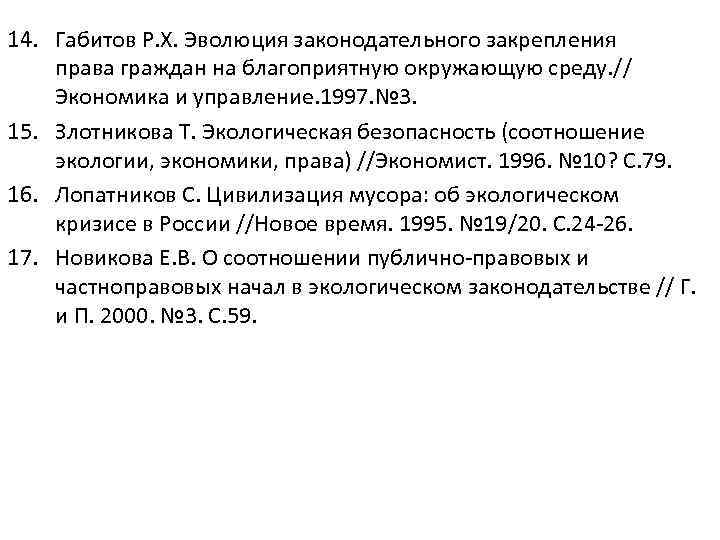 14. Габитов Р.Х. Эволюция законодательного закрепления права граждан на благоприятную окружающую среду.// Экономика и управление.1997.№3.

15. Злотникова Т. Экологическая безопасность (соотношение экологии, экономики, права) //Экономист. 1996. №10? С.79.

16. Лопатников С. Цивилизация мусора: об экологическом кризисе в России //Новое время. 1995. №19/20. С.24-26.

17. Новикова Е.В. О соотношении публично-правовых и частноправовых начал в экологическом законодательстве // Г. и П. 2000. №3. С.59.